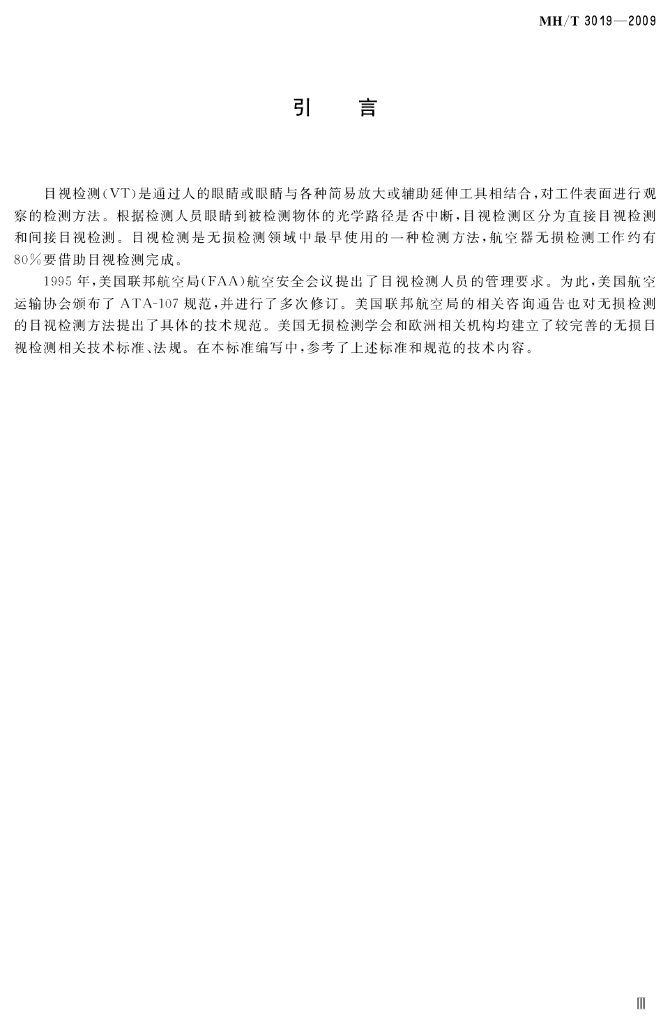 MH/T 3019—2009

引　言

目视检测(VT)是通过人的眼睛或眼睛与各种简易放大或辅助延伸工具相结合,对工件表面进行观察的检测方法。根据检测人员眼睛到被检测物体的光学路径是否中断,目视检测区分为直接目视检测和间接目视检测。目视检测是无损检测领域中最早使用的一种检测方法,航空器无损检测工作约有80%要借助目视检测完成。

1995年,美国联邦航空局(FAA)航空安全会议提出了目视检测人员的管理要求。为此,美国航空运输协会颁布了ATA-107规范,并进行了多次修订。美国联邦航空局的相关咨询通告也对无损检测的目视检测方法提出了具体的技术规范。美国无损检测学会和欧洲相关机构均建立了较完善的无损目视检测相关技术标准、法规。在本标准编写中,参考了上述标准和规范的技术内容。

Ⅲ